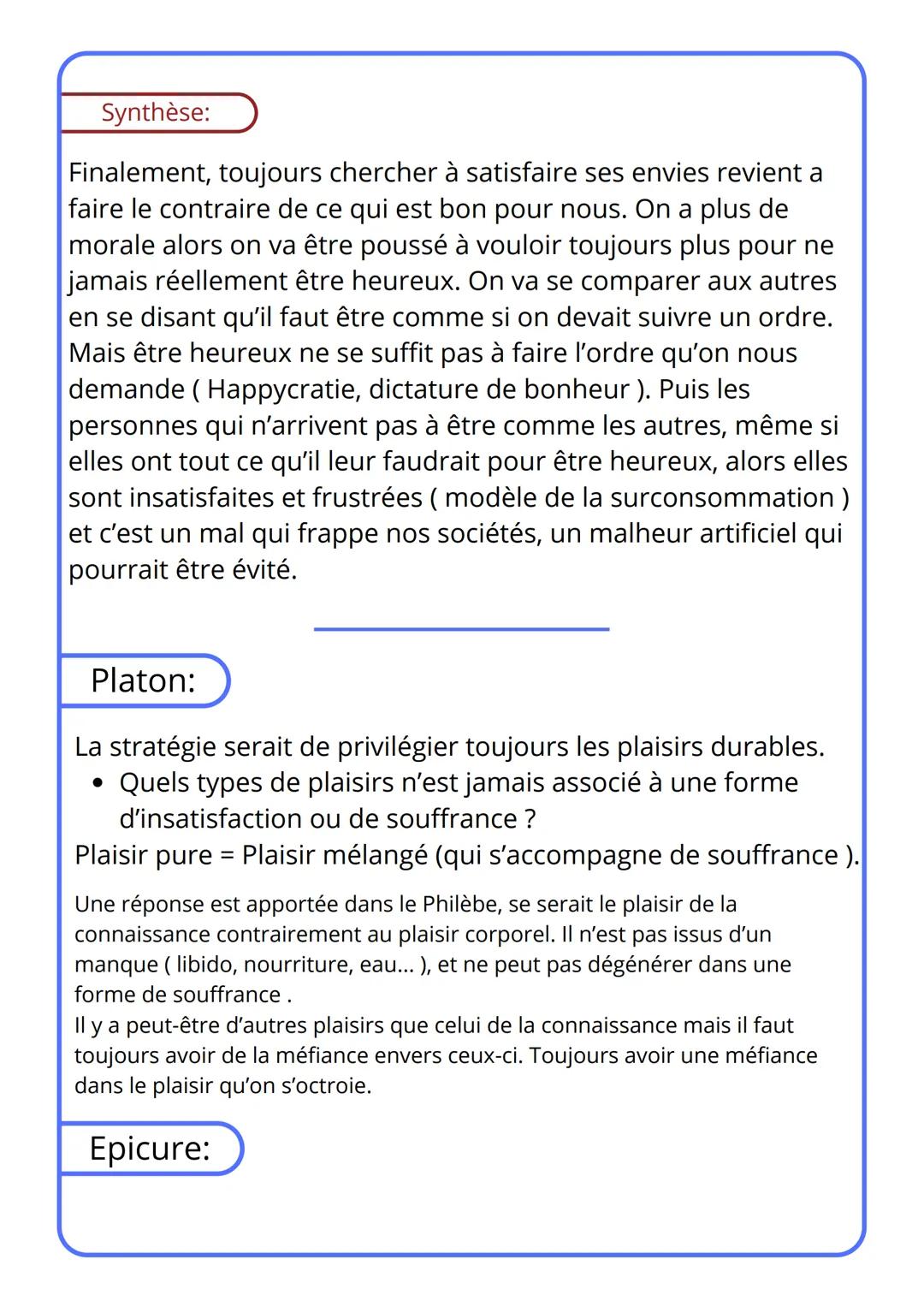 Synthèse:

Finalement, toujours chercher à satisfaire ses envies revient a faire le contraire de ce qui est bon pour nous. On a plus de morale alors on va être poussé à vouloir toujours plus pour ne jamais réellement être heureux. On va se comparer aux autres en se disant qu'il faut être comme si on devait suivre un ordre. Mais être heureux ne se suffit pas à faire l'ordre qu'on nous demande ( Happycratie, dictature de bonheur ). Puis les personnes qui n'arrivent pas à être comme les autres, même si elles ont tout ce qu'il leur faudrait pour être heureux, alors elles sont insatisfaites et frustrées ( modèle de la surconsommation ) et c'est un mal qui frappe nos sociétés, un malheur artificiel qui pourrait être évité.

Platon:

La stratégie serait de privilégier toujours les plaisirs durables.
• Quels types de plaisirs n'est jamais associé à une forme d'insatisfaction ou de souffrance ?
Plaisir pure = Plaisir mélangé (qui s'accompagne de souffrance ).

Une réponse est apportée dans le Philèbe, se serait le plaisir de la connaissance contrairement au plaisir corporel. Il n'est pas issus d'un manque ( libido, nourriture, eau... ), et ne peut pas dégénérer dans une forme de souffrance .
Il y a peut-être d'autres plaisirs que celui de la connaissance mais il faut toujours avoir de la méfiance envers ceux-ci. Toujours avoir une méfiance dans le plaisir qu'on s'octroie.

Epicure: